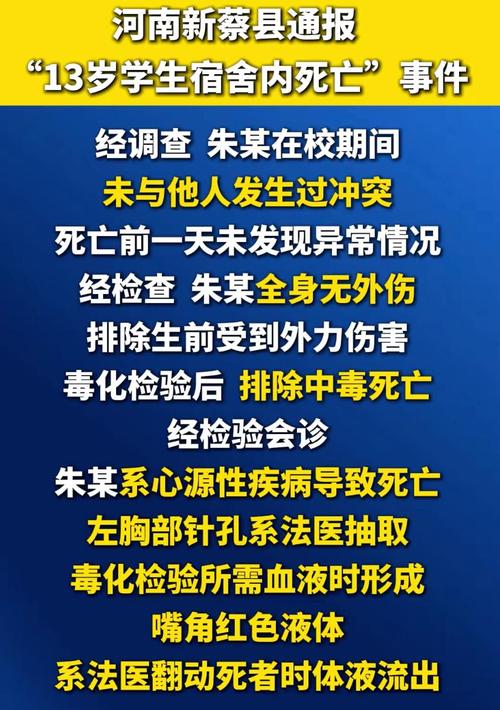 河南新蔡县通报
“13岁学生宿舍内死亡”事件

经调查 朱某在校期间
未与他人发生过冲突
死亡前一天未发现异常情况
经检查 朱某全身无外伤
排除生前受到外力伤害
毒化检验后 排除中毒死亡
经检验会诊
朱某系心源性疾病导致死亡
左胸部针孔系法医抽取
毒化检验所需血液时形成
嘴角红色液体
系法医翻动死者时体液流出